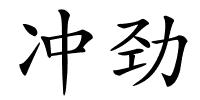 冲劲